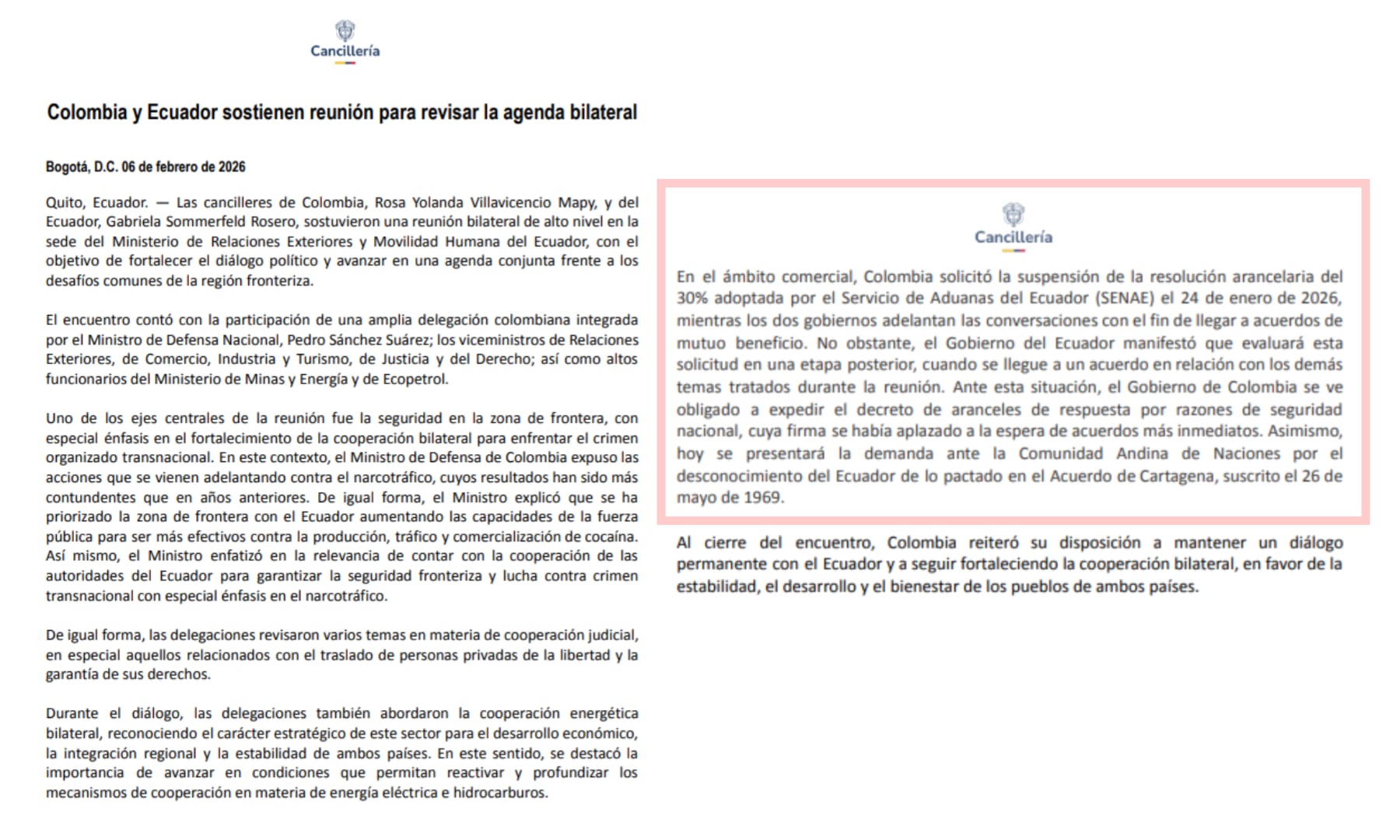 Cancillería

Colombia y Ecuador sostienen reunión para revisar la agenda bilateral

Bogotá, D.C. 06 de febrero de 2026

Quito, Ecuador. — Las cancilleres de Colombia, Rosa Yolanda Villavicencio Mapy, y del Ecuador, Gabriela Sommerfeld Rosero, sostuvieron una reunión bilateral de alto nivel en la sede del Ministerio de Relaciones Exteriores y Movilidad Humana del Ecuador, con el objetivo de fortalecer el diálogo político y avanzar en una agenda conjunta frente a los desafíos comunes de la región fronteriza.

El encuentro contó con la participación de una amplia delegación colombiana integrada por el Ministro de Defensa Nacional, Pedro Sánchez Suárez; los viceministros de Relaciones Exteriores, de Comercio, Industria y Turismo, de Justicia y del Derecho; así como altos funcionarios del Ministerio de Minas y Energía y de Ecopetrol.

Uno de los ejes centrales de la reunión fue la seguridad en la zona de frontera, con especial énfasis en el fortalecimiento de la cooperación bilateral para enfrentar el crimen organizado transnacional. En este contexto, el Ministro de Defensa de Colombia expuso las acciones que se vienen adelantando contra el narcotráfico, cuyos resultados han sido más contundentes que en años anteriores. De igual forma, el Ministro explicó que se ha priorizado la zona de frontera con el Ecuador aumentando las capacidades de la fuerza pública para ser más efectivos contra la producción, tráfico y comercialización de cocaína. Así mismo, el Ministro enfatizó en la relevancia de contar con la cooperación de las autoridades del Ecuador para garantizar la seguridad fronteriza y lucha contra crimen transnacional con especial énfasis en el narcotráfico.

De igual forma, las delegaciones revisaron varios temas en materia de cooperación judicial, en especial aquellos relacionados con el traslado de personas privadas de la libertad y la garantía de sus derechos.

Durante el diálogo, las delegaciones también abordaron la cooperación energética bilateral, reconociendo el carácter estratégico de este sector para el desarrollo económico, la integración regional y la estabilidad de ambos países. En este sentido, se destacó la importancia de avanzar en condiciones que permitan reactivar y profundizar los mecanismos de cooperación en materia de energía eléctrica e hidrocarburos.

Cancillería

En el ámbito comercial, Colombia solicitó la suspensión de la resolución arancelaria del 30% adoptada por el Servicio de Aduanas del Ecuador (SENAE) el 24 de enero de 2026, mientras los dos gobiernos adelantan las conversaciones con el fin de llegar a acuerdos de mutuo beneficio. No obstante, el Gobierno del Ecuador manifestó que evaluará esta solicitud en una etapa posterior, cuando se llegue a un acuerdo en relación con los demás temas tratados durante la reunión. Ante esta situación, el Gobierno de Colombia se ve obligado a expedir el decreto de aranceles de respuesta por razones de seguridad nacional, cuya firma se había aplazado a la espera de acuerdos más inmediatos. Asimismo, hoy se presentará la demanda ante la Comunidad Andina de Naciones por el desconocimiento del Ecuador de lo pactado en el Acuerdo de Cartagena, suscrito el 26 de mayo de 1969.

Al cierre del encuentro, Colombia reiteró su disposición a mantener un diálogo permanente con el Ecuador y a seguir fortaleciendo la cooperación bilateral, en favor de la estabilidad, el desarrollo y el bienestar de los pueblos de ambos países.